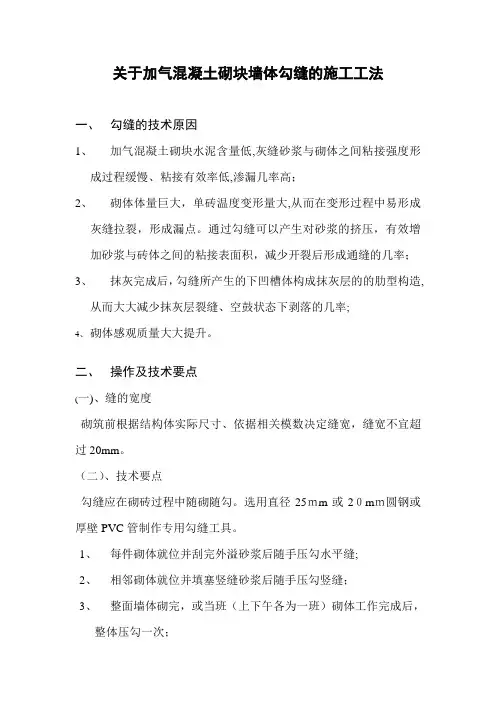 关于加气混凝土砌块墙体勾缝的施工工法

一、 勾缝的技术原因

1、 加气混凝土砌块水泥含量低,灰缝砂浆与砌体之间粘接强度形成过程缓慢、粘接有效率低,渗漏几率高;

2、 砌体体量巨大，单砖温度变形量大,从而在变形过程中易形成灰缝拉裂，形成漏点。通过勾缝可以产生对砂浆的挤压，有效增加砂浆与砖体之间的粘接表面积，减少开裂后形成通缝的几率;

3、 抹灰完成后，勾缝所产生的下凹槽体构成抹灰层的肋型构造,从而大大减少抹灰层裂缝、空鼓状态下剥落的几率;

4、砌体感观质量大大提升。

二、 操作及技术要点

(一)、缝的宽度

砌筑前根据结构体实际尺寸、依据相关模数决定缝宽，缝宽不宜超过 20mm。

（二）、技术要点

勾缝应在砌砖过程中随砌随勾。选用直径 25mm 或 20mm圆钢或厚壁 PVC 管制作专用勾缝工具。

1、 每件砌体就位并刮完外溢砂浆后随手压勾水平缝;

2、 相邻砌体就位并填塞竖缝砂浆后随手压勾竖缝;

3、 整面墙体砌完，或当班（上下午各为一班）砌体工作完成后，整体压勾一次;